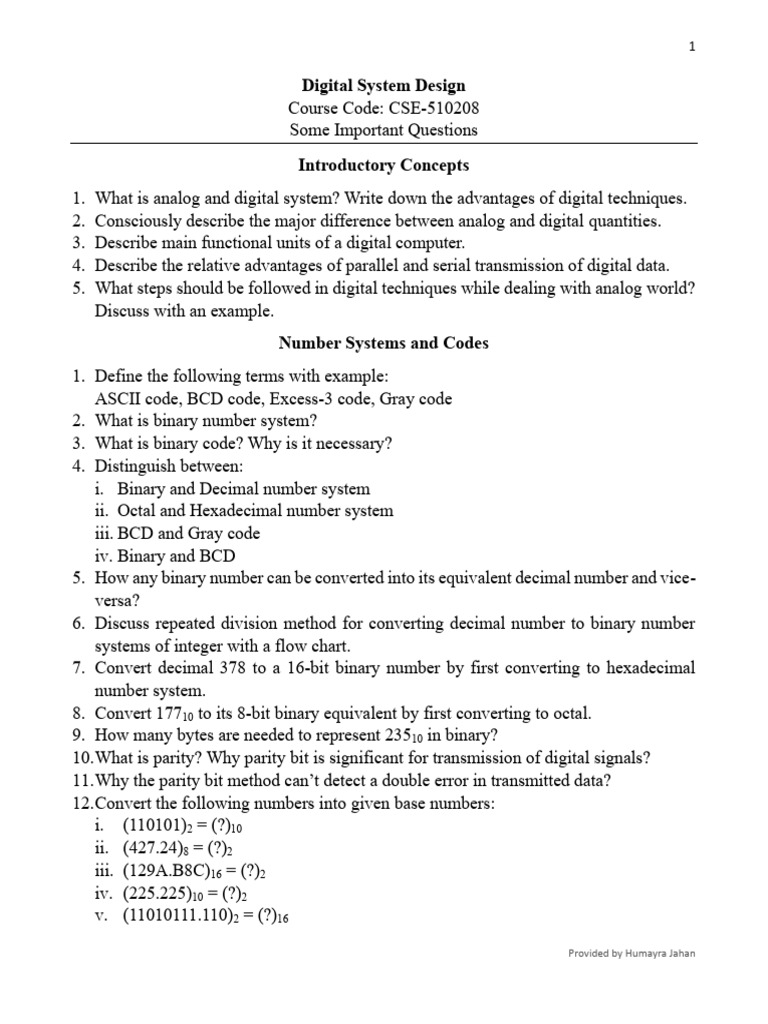 1

Digital System Design
Course Code: CSE-510208
Some Important Questions

Introductory Concepts

1. What is analog and digital system? Write down the advantages of digital techniques.
2. Consciously describe the major difference between analog and digital quantities.
3. Describe main functional units of a digital computer.
4. Describe the relative advantages of parallel and serial transmission of digital data.
5. What steps should be followed in digital techniques while dealing with analog world? Discuss with an example.

Number Systems and Codes

1. Define the following terms with example:
ASCII code, BCD code, Excess-3 code, Gray code
2. What is binary number system?
3. What is binary code? Why is it necessary?
4. Distinguish between:
i. Binary and Decimal number system
ii. Octal and Hexadecimal number system
iii. BCD and Gray code
iv. Binary and BCD
5. How any binary number can be converted into its equivalent decimal number and vice-versa?
6. Discuss repeated division method for converting decimal number to binary number systems of integer with a flow chart.
7. Convert decimal 378 to a 16-bit binary number by first converting to hexadecimal number system.
8. Convert $177_{10}$ to its 8-bit binary equivalent by first converting to octal.
9. How many bytes are needed to represent $235_{10}$ in binary?
10. What is parity? Why parity bit is significant for transmission of digital signals?
11. Why the parity bit method can't detect a double error in transmitted data?
12. Convert the following numbers into given base numbers:
i. $(110101)_2 = (?)_{10}$
ii. $(427.24)_8 = (?)_2$
iii. $(129A.B8C)_{16} = (?)_2$
iv. $(225.225)_{10} = (?)_2$
v. $(11010111.110)_2 = (?)_{16}$

Provided by Humayra Jahan